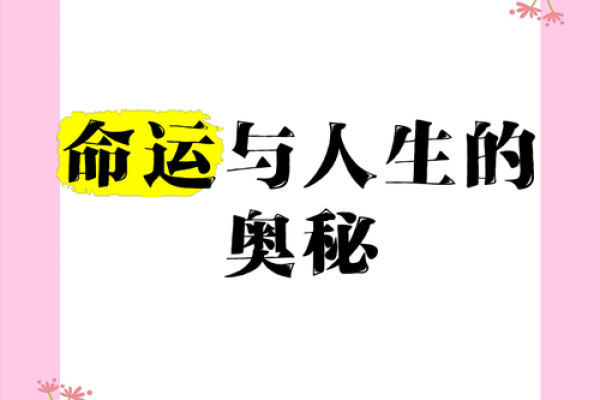 命运与人生的奥秘